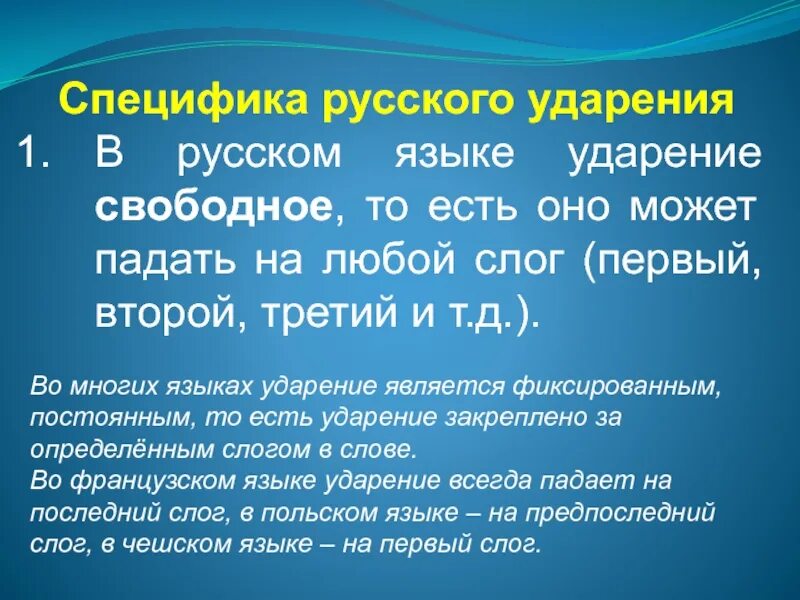 Специфика русского ударения

1. В русском языке ударение свободное, то есть оно может падать на любой слог (первый, второй, третий и т.д.).

Во многих языках ударение является фиксированным, постоянным, то есть ударение закреплено за определённым слогом в слове.
Во французском языке ударение всегда падает на последний слог, в польском языке – на предпоследний слог, в чешском языке – на первый слог.